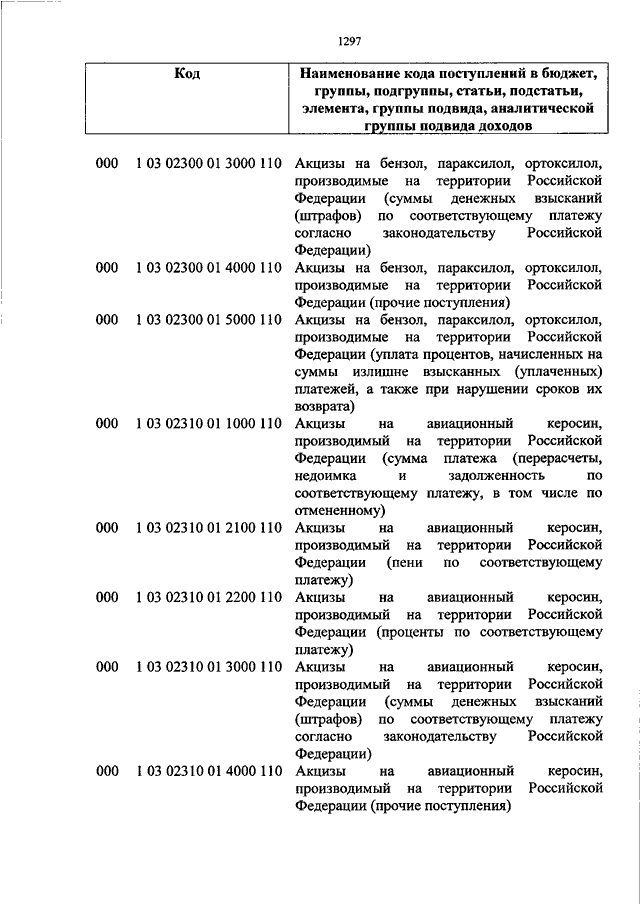 1297

| Код | Наименование кода поступлений в бюджет, группы, подгруппы, статьи, подстатьи, элемента, группы подвида, аналитической группы подвида доходов |
|---|---|
| 000 1 03 02300 01 3000 110 | Акцизы на бензол, параксилол, ортоксилол, производимые на территории Российской Федерации (суммы денежных взысканий (штрафов) по соответствующему платежу согласно законодательству Российской Федерации) |
| 000 1 03 02300 01 4000 110 | Акцизы на бензол, параксилол, ортоксилол, производимые на территории Российской Федерации (прочие поступления) |
| 000 1 03 02300 01 5000 110 | Акцизы на бензол, параксилол, ортоксилол, производимые на территории Российской Федерации (уплата процентов, начисленных на суммы излишне взысканных (уплаченных) платежей, а также при нарушении сроков их возврата) |
| 000 1 03 02310 01 1000 110 | Акцизы на авиационный керосин, производимый на территории Российской Федерации (сумма платежа (перерасчеты, недоимка и задолженность по соответствующему платежу, в том числе по отмененному) |
| 000 1 03 02310 01 2100 110 | Акцизы на авиационный керосин, производимый на территории Российской Федерации (пени по соответствующему платежу) |
| 000 1 03 02310 01 2200 110 | Акцизы на авиационный керосин, производимый на территории Российской Федерации (проценты по соответствующему платежу) |
| 000 1 03 02310 01 3000 110 | Акцизы на авиационный керосин, производимый на территории Российской Федерации (суммы денежных взысканий (штрафов) по соответствующему платежу согласно законодательству Российской Федерации) |
| 000 1 03 02310 01 4000 110 | Акцизы на авиационный керосин, производимый на территории Российской Федерации (прочие поступления) |